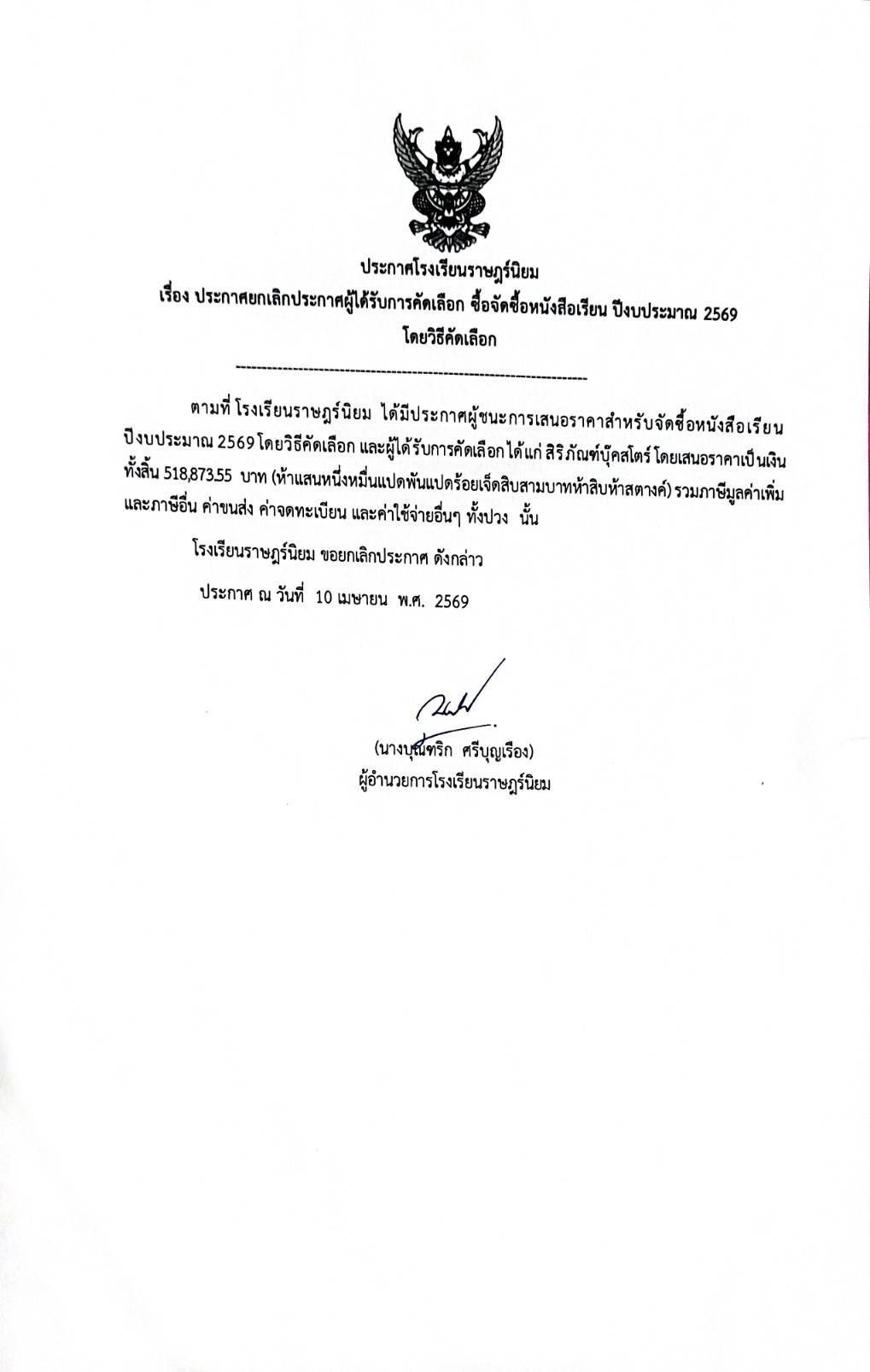 ประกาศโรงเรียนราษฎร์นิยม
เรื่อง ประกาศยกเลิกประกาศผู้ได้รับการคัดเลือก ซื้อจัดซื้อหนังสือเรียน ปีงบประมาณ 2569
โดยวิธีคัดเลือก

--------------------------------------------------------------------

ตามที่ โรงเรียนราษฎร์นิยม ได้มีประกาศผู้ชนะการเสนอราคาสำหรับจัดซื้อหนังสือเรียน ปีงบประมาณ 2569 โดยวิธีคัดเลือก และผู้ได้รับการคัดเลือกได้แก่ สิริภัณฑ์บุ๊คสโตร์ โดยเสนอราคาเป็นเงินทั้งสิ้น 518,873.55 บาท (ห้าแสนหนึ่งหมื่นแปดพันแปดร้อยเจ็ดสิบสามบาทห้าสิบห้าสตางค์) รวมภาษีมูลค่าเพิ่มและภาษีอื่น ค่าขนส่ง ค่าจดทะเบียน และค่าใช้จ่ายอื่นๆ ทั้งปวง นั้น

โรงเรียนราษฎร์นิยม ขอยกเลิกประกาศ ดังกล่าว

ประกาศ ณ วันที่ 10 เมษายน พ.ศ. 2569

(นางบุณฑริก ศรีบุญเรือง)
ผู้อำนวยการโรงเรียนราษฎร์นิยม